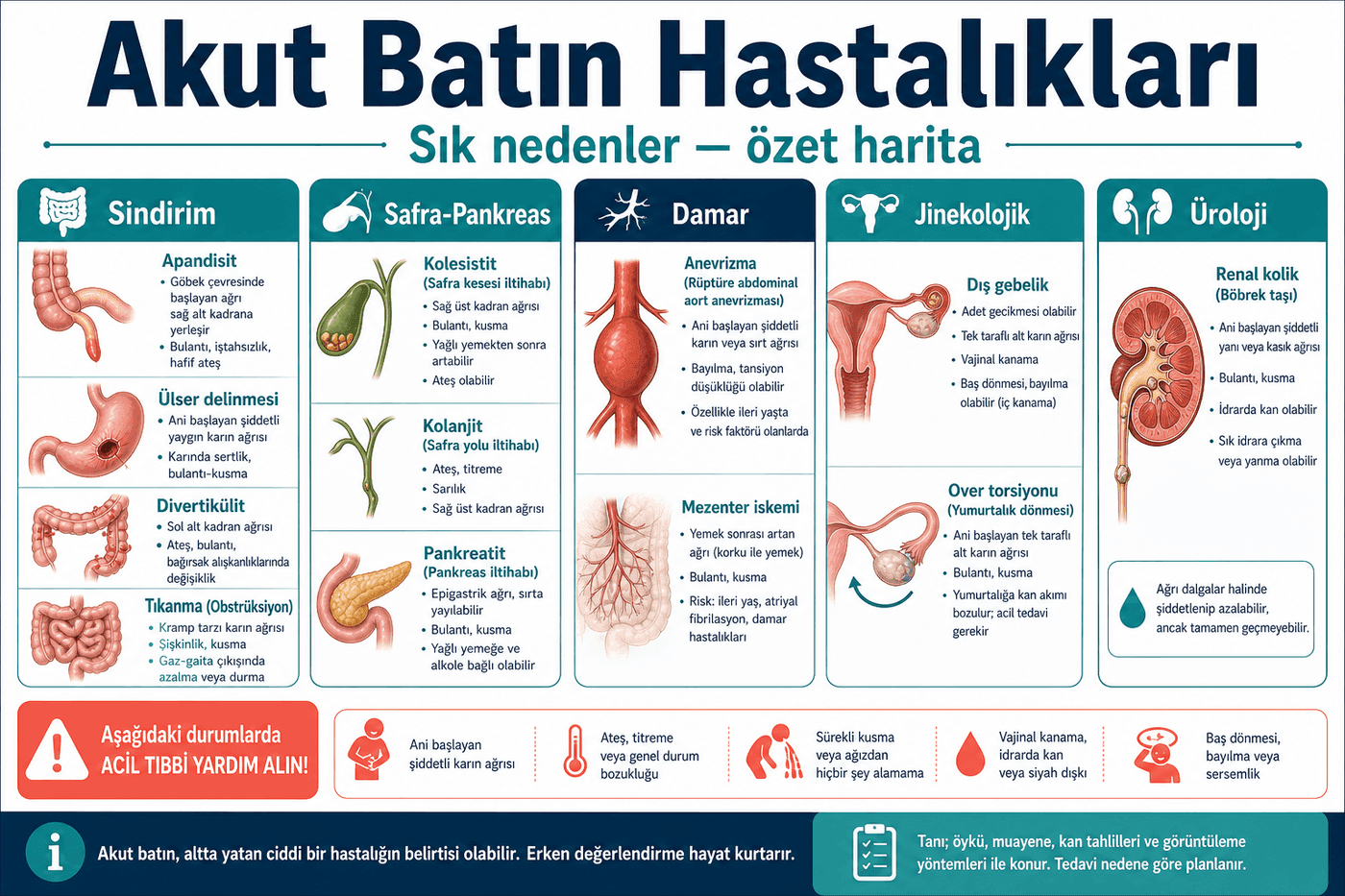 Akut Batın Hastalıkları

Sık nedenler — özet harita

Sindirim

Apandisit
• Göbek çevresinde başlayan ağrı sağ alt kadrana yerleşir
• Bulantı, iştahsızlık, hafif ateş

Ülser delinmesi
• Ani başlayan şiddetli yaygın karın ağrısı
• Karında sertlik, bulantı-kusma

Divertikülit
• Sol alt kadran ağrısı
• Ateş, bulantı, bağırsak alışkanlıklarında değişiklik

Tıkanma (Obstrüksiyon)
• Kramp tarzı karın ağrısı
• Şişkinlik, kusma
• Gaz-gaita çıkışında azalma veya durma

Safra-Pankreas

Kolesistit
(Safra kesesi iltihabı)
• Sağ üst kadran ağrısı
• Bulantı, kusma
• Yağlı yemekten sonra artabilir
• Ateş olabilir

Kolanjit
(Safra yolu iltihabı)
• Ateş, titreme
• Sarılık
• Sağ üst kadran ağrısı

Pankreatit
(Pankreas iltihabı)
• Epigastrik ağrı, sırta yayılabilir
• Bulantı, kusma
• Yağlı yemeğe ve alkole bağlı olabilir

Damar

Anevrizma
(Rüptüre abdominal aort anevrizması)
• Ani başlayan şiddetli karın veya sırt ağrısı
• Bayılma, tansiyon düşüklüğü olabilir
• Özellikle ileri yaşta ve risk faktörü olanlarda

Mezenter iskemi
• Yemek sonrası artan ağrı (korku ile yemek)
• Bulantı, kusma
• Risk: ileri yaş, atriyal fibrilasyon, damar hastalıkları

Jinekolojik

Dış gebelik
• Adet gecikmesi olabilir
• Tek taraflı alt karın ağrısı
• Vajinal kanama
• Baş dönmesi, bayılma olabilir (iç kanama)

Over torsiyonu
(Yumurtalık dönmesi)
• Ani başlayan tek taraflı alt karın ağrısı
• Bulantı, kusma
• Yumurtalığa kan akımı bozulur; acil tedavi gerekir

Üroloji

Renal kolik
(Böbrek taşı)
• Ani başlayan şiddetli yanı veya kasık ağrısı
• Bulantı, kusma
• İdrarda kan olabilir
• Sık idrara çıkma veya yanma olabilir

Ağrı dalgalar halinde şiddetlenip azalabilir, ancak tamamen geçmeyebilir.

Aşağıdaki durumlarda ACİL TIBBİ YARDIM ALIN!

Ani başlayan şiddetli karın ağrısı

Ateş, titreme veya genel durum bozukluğu

Sürekli kusma veya ağızdan hiçbir şey alamama

Vajinal kanama, idrarda kan veya siyah dışkı

Baş dönmesi, bayılma veya sersemlik

Akut batın, altta yatan ciddi bir hastalığın belirtisi olabilir. Erken değerlendirme hayat kurtarır.

Tanı; öykü, muayene, kan tahlilleri ve görüntüleme yöntemleri ile konur. Tedavi nedene göre planlanır.